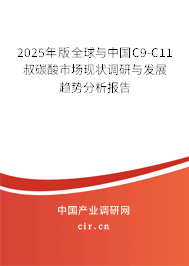 2025年版全球与中国C9-C11叔碳酸市场现状调研与发展趋势分析报告

中国产业调研网
cir.cn